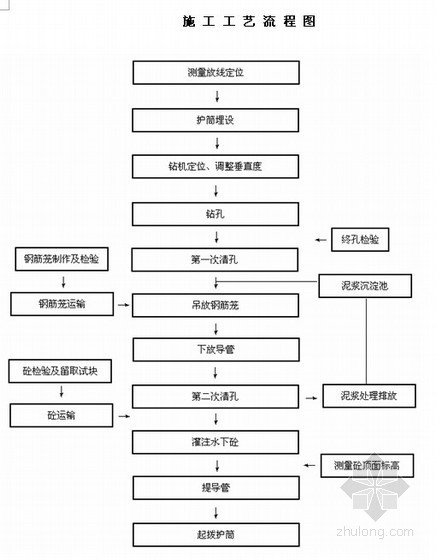 施工工艺流程图

测量放线定位

护筒埋设

钻机定位、调整垂直度

钻孔

终孔检验

钢筋笼制作及检验

第一次清孔

泥浆沉淀池

钢筋笼运输

吊放钢筋笼

下放导管

砼检验及留取试块

第二次清孔

泥浆处理排放

砼运输

灌注水下砼

测量砼顶面标高

提导管

起拔护筒

zhulong.com